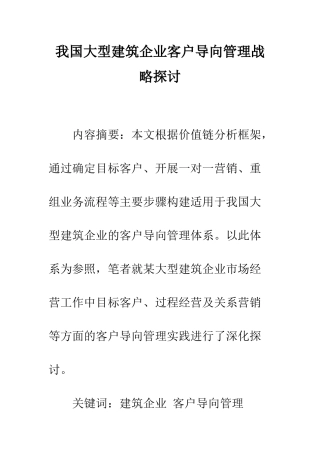 我国大型建筑企业客户导向管理战略探讨

内容摘要：本文根据价值链分析框架，通过确定目标客户、开展一对一营销、重组业务流程等主要步骤构建适用于我国大型建筑企业的客户导向管理体系。以此体系为参照，笔者就某大型建筑企业市场经营工作中目标客户、过程经营及关系营销等方面的客户导向管理实践进行了深化探讨。

关键词：建筑企业 客户导向管理